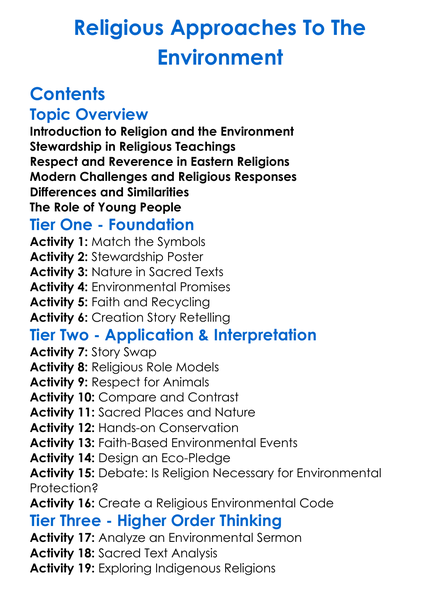 Religious Approaches To The Environment

Contents

Topic Overview

Introduction to Religion and the Environment
Stewardship in Religious Teachings
Respect and Reverence in Eastern Religions
Modern Challenges and Religious Responses
Differences and Similarities
The Role of Young People

Tier One - Foundation

Activity 1: Match the Symbols
Activity 2: Stewardship Poster
Activity 3: Nature in Sacred Texts
Activity 4: Environmental Promises
Activity 5: Faith and Recycling
Activity 6: Creation Story Retelling

Tier Two - Application & Interpretation

Activity 7: Story Swap
Activity 8: Religious Role Models
Activity 9: Respect for Animals
Activity 10: Compare and Contrast
Activity 11: Sacred Places and Nature
Activity 12: Hands-on Conservation
Activity 13: Faith-Based Environmental Events
Activity 14: Design an Eco-Pledge
Activity 15: Debate: Is Religion Necessary for Environmental Protection?
Activity 16: Create a Religious Environmental Code

Tier Three - Higher Order Thinking

Activity 17: Analyze an Environmental Sermon
Activity 18: Sacred Text Analysis
Activity 19: Exploring Indigenous Religions